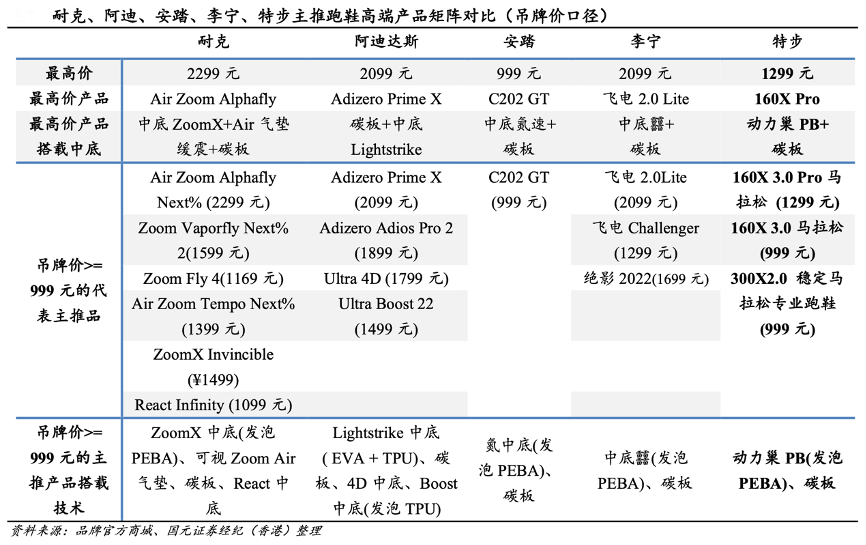 耐克、阿迪、安踏、李宁、特步主推跑鞋高端产品矩阵对比（吊牌价口径）

| | 耐克 | 阿迪达斯 | 安踏 | 李宁 | 特步 |
|---|---|---|---|---|---|
| 最高价 | 2299 元 | 2099 元 | 999 元 | 2099 元 | 1299 元 |
| 最高价产品 | Air Zoom Alphafly | Adizero Prime X | C202 GT | 飞电 2.0 Lite | 160X Pro |
| 最高价产品搭载中底 | 中底 ZoomX+Air 气垫缓震+碳板 | 碳板+中底 Lightstrike | 中底氮速+碳板 | 中底䨻+碳板 | 动力巢 PB+碳板 |
| 吊牌价>=999 元的代表主推品 | Air Zoom Alphafly Next% (2299 元) | Adizero Prime X (2099 元) | C202 GT (999 元) | 飞电 2.0Lite (2099 元) | 160X 3.0 Pro 马拉松 (1299 元) |
| | Zoom Vaporfly Next% 2(1599 元) | Adizero Adios Pro 2 (1899 元) | | 飞电 Challenger (1299 元) | 160X 3.0 马拉松 (999 元) |
| | Zoom Fly 4(1169 元) | Ultra 4D (1799 元) | | 绝影 2022(1699 元) | 300X2.0 稳定马拉松专业跑鞋 (999 元) |
| | Air Zoom Tempo Next% (1399 元) | Ultra Boost 22 (1499 元) | | | |
| | ZoomX Invincible (¥1499) | | | | |
| | React Infinity (1099 元) | | | | |
| 吊牌价>=999 元的主推产品搭载技术 | ZoomX 中底(发泡 PEBA)、可视 Zoom Air 气垫、碳板、React 中底 | Lightstrike 中底 ( EVA + TPU)、碳板、4D 中底、Boost 中底(发泡 TPU) | 氮中底(发泡 PEBA)、碳板 | 中底䨻(发泡 PEBA)、碳板 | 动力巢 PB(发泡 PEBA)、碳板 |

资料来源：品牌官方商城、国元证券经纪（香港）整理